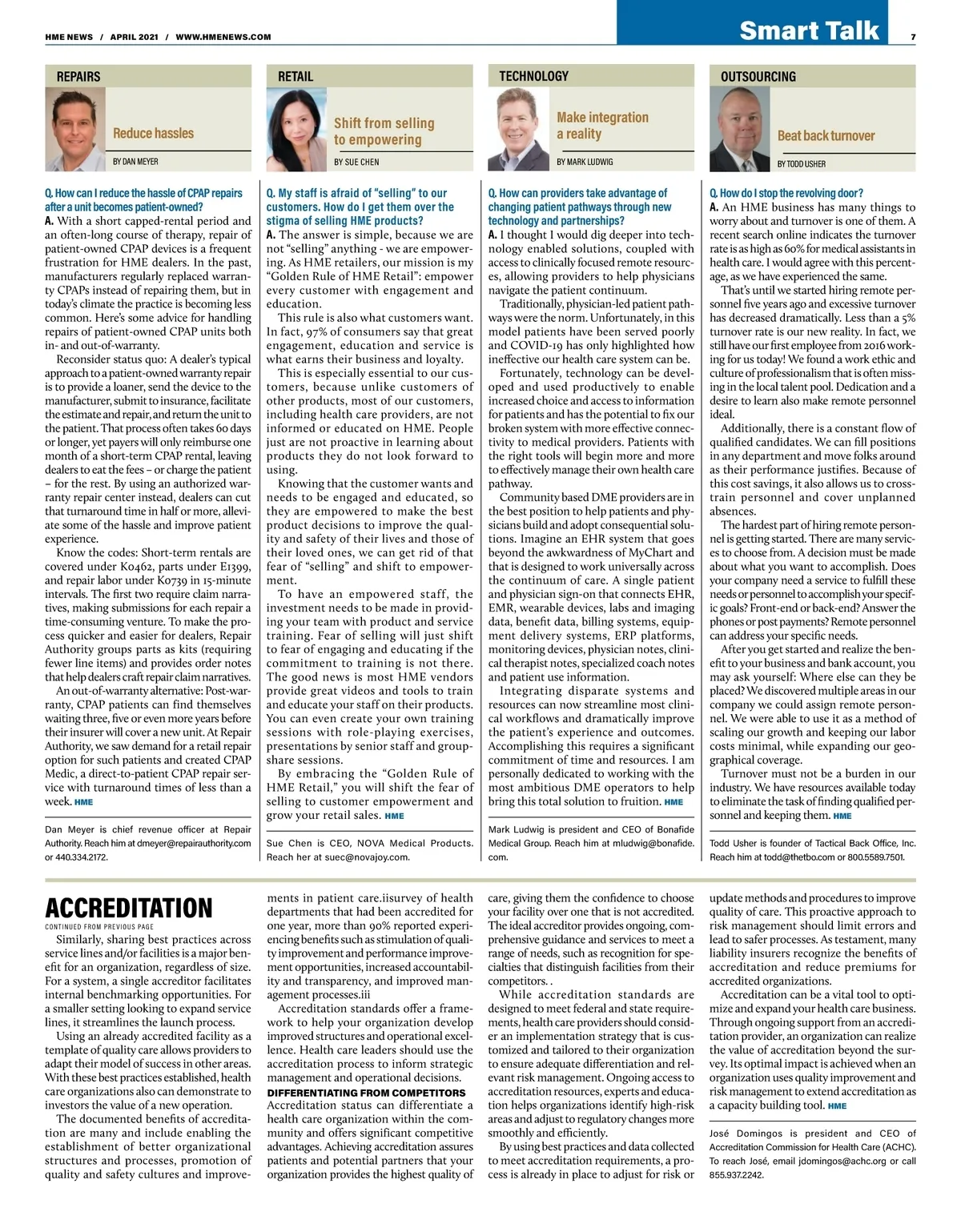 HME NEWS / APRIL 2021 / WWW.HMENEWS.COM

Smart Talk

7

REPAIRS

Reduce hassles

BY DAN MEYER

Q. How can I reduce the hassle of CPAP repairs after a unit becomes patient-owned?

A. With a short capped-rental period and an often-long course of therapy, repair of patient-owned CPAP devices is a frequent frustration for HME dealers. In the past, manufacturers regularly replaced warranty CPAPs instead of repairing them, but in today's climate the practice is becoming less common. Here's some advice for handling repairs of patient-owned CPAP units both in- and out-of-warranty.

Reconsider status quo: A dealer's typical approach to a patient-owned warranty repair is to provide a loaner, send the device to the manufacturer, submit to insurance, facilitate the estimate and repair, and return the unit to the patient. That process often takes 60 days or longer, yet payers will only reimburse one month of a short-term CPAP rental, leaving dealers to eat the fees – or charge the patient – for the rest. By using an authorized warranty repair center instead, dealers can cut that turnaround time in half or more, alleviate some of the hassle and improve patient experience.

Know the codes: Short-term rentals are covered under K0462, parts under E1399, and repair labor under K0739 in 15-minute intervals. The first two require claim narratives, making submissions for each repair a time-consuming venture. To make the process quicker and easier for dealers, Repair Authority groups parts as kits (requiring fewer line items) and provides order notes that help dealers craft repair claim narratives.

An out-of-warranty alternative: Post-warranty, CPAP patients can find themselves waiting three, five or even more years before their insurer will cover a new unit. At Repair Authority, we saw demand for a retail repair option for such patients and created CPAP Medic, a direct-to-patient CPAP repair service with turnaround times of less than a week. HME

Dan Meyer is chief revenue officer at Repair Authority. Reach him at dmeyer@repairauthority.com or 440.334.2172.

RETAIL

Shift from selling to empowering

BY SUE CHEN

Q. My staff is afraid of "selling" to our customers. How do I get them over the stigma of selling HME products?

A. The answer is simple, because we are not "selling" anything - we are empowering. As HME retailers, our mission is my "Golden Rule of HME Retail": empower every customer with engagement and education.

This rule is also what customers want. In fact, 97% of consumers say that great engagement, education and service is what earns their business and loyalty.

This is especially essential to our customers, because unlike customers of other products, most of our customers, including health care providers, are not informed or educated on HME. People just are not proactive in learning about products they do not look forward to using.

Knowing that the customer wants and needs to be engaged and educated, so they are empowered to make the best product decisions to improve the quality and safety of their lives and those of their loved ones, we can get rid of that fear of "selling" and shift to empowerment.

To have an empowered staff, the investment needs to be made in providing your team with product and service training. Fear of selling will just shift to fear of engaging and educating if the commitment to training is not there. The good news is most HME vendors provide great videos and tools to train and educate your staff on their products. You can even create your own training sessions with role-playing exercises, presentations by senior staff and group-share sessions.

By embracing the "Golden Rule of HME Retail," you will shift the fear of selling to customer empowerment and grow your retail sales. HME

Sue Chen is CEO, NOVA Medical Products. Reach her at suec@novajoy.com.

TECHNOLOGY

Make integration a reality

BY MARK LUDWIG

Q. How can providers take advantage of changing patient pathways through new technology and partnerships?

A. I thought I would dig deeper into technology enabled solutions, coupled with access to clinically focused remote resources, allowing providers to help physicians navigate the patient continuum.

Traditionally, physician-led patient pathways were the norm. Unfortunately, in this model patients have been served poorly and COVID-19 has only highlighted how ineffective our health care system can be.

Fortunately, technology can be developed and used productively to enable increased choice and access to information for patients and has the potential to fix our broken system with more effective connectivity to medical providers. Patients with the right tools will begin more and more to effectively manage their own health care pathway.

Community based DME providers are in the best position to help patients and physicians build and adopt consequential solutions. Imagine an EHR system that goes beyond the awkwardness of MyChart and that is designed to work universally across the continuum of care. A single patient and physician sign-on that connects EHR, EMR, wearable devices, labs and imaging data, benefit data, billing systems, equipment delivery systems, ERP platforms, monitoring devices, physician notes, clinical therapist notes, specialized coach notes and patient use information.

Integrating disparate systems and resources can now streamline most clinical workflows and dramatically improve the patient's experience and outcomes. Accomplishing this requires a significant commitment of time and resources. I am personally dedicated to working with the most ambitious DME operators to help bring this total solution to fruition. HME

Mark Ludwig is president and CEO of Bonafide Medical Group. Reach him at mludwig@bonafide.com.

OUTSOURCING

Beat back turnover

BY TODD USHER

Q. How do I stop the revolving door?

A. An HME business has many things to worry about and turnover is one of them. A recent search online indicates the turnover rate is as high as 60% for medical assistants in health care. I would agree with this percentage, as we have experienced the same.

That's until we started hiring remote personnel five years ago and excessive turnover has decreased dramatically. Less than a 5% turnover rate is our new reality. In fact, we still have our first employee from 2016 working for us today! We found a work ethic and culture of professionalism that is often missing in the local talent pool. Dedication and a desire to learn also make remote personnel ideal.

Additionally, there is a constant flow of qualified candidates. We can fill positions in any department and move folks around as their performance justifies. Because of this cost savings, it also allows us to cross-train personnel and cover unplanned absences.

The hardest part of hiring remote personnel is getting started. There are many services to choose from. A decision must be made about what you want to accomplish. Does your company need a service to fulfill these needs or personnel to accomplish your specific goals? Front-end or back-end? Answer the phones or post payments? Remote personnel can address your specific needs.

After you get started and realize the benefit to your business and bank account, you may ask yourself: Where else can they be placed? We discovered multiple areas in our company we could assign remote personnel. We were able to use it as a method of scaling our growth and keeping our labor costs minimal, while expanding our geographical coverage.

Turnover must not be a burden in our industry. We have resources available today to eliminate the task of finding qualified personnel and keeping them. HME

Todd Usher is founder of Tactical Back Office, Inc. Reach him at todd@thetbo.com or 800.5589.7501.

ACCREDITATION

CONTINUED FROM PREVIOUS PAGE

Similarly, sharing best practices across service lines and/or facilities is a major benefit for an organization, regardless of size. For a system, a single accreditor facilitates internal benchmarking opportunities. For a smaller setting looking to expand service lines, it streamlines the launch process.

Using an already accredited facility as a template of quality care allows providers to adapt their model of success in other areas. With these best practices established, health care organizations also can demonstrate to investors the value of a new operation.

The documented benefits of accreditation are many and include enabling the establishment of better organizational structures and processes, promotion of quality and safety cultures and improvements in patient care.iisurvey of health departments that had been accredited for one year, more than 90% reported experiencing benefits such as stimulation of quality improvement and performance improvement opportunities, increased accountability and transparency, and improved management processes.iii

Accreditation standards offer a framework to help your organization develop improved structures and operational excellence. Health care leaders should use the accreditation process to inform strategic management and operational decisions.

DIFFERENTIATING FROM COMPETITORS

Accreditation status can differentiate a health care organization within the community and offers significant competitive advantages. Achieving accreditation assures patients and potential partners that your organization provides the highest quality of care, giving them the confidence to choose your facility over one that is not accredited. The ideal accreditor provides ongoing, comprehensive guidance and services to meet a range of needs, such as recognition for specialties that distinguish facilities from their competitors. .

While accreditation standards are designed to meet federal and state requirements, health care providers should consider an implementation strategy that is customized and tailored to their organization to ensure adequate differentiation and relevant risk management. Ongoing access to accreditation resources, experts and education helps organizations identify high-risk areas and adjust to regulatory changes more smoothly and efficiently.

By using best practices and data collected to meet accreditation requirements, a process is already in place to adjust for risk or update methods and procedures to improve quality of care. This proactive approach to risk management should limit errors and lead to safer processes. As testament, many liability insurers recognize the benefits of accreditation and reduce premiums for accredited organizations.

Accreditation can be a vital tool to optimize and expand your health care business. Through ongoing support from an accreditation provider, an organization can realize the value of accreditation beyond the survey. Its optimal impact is achieved when an organization uses quality improvement and risk management to extend accreditation as a capacity building tool. HME

José Domingos is president and CEO of Accreditation Commission for Health Care (ACHC). To reach José, email jdomingos@achc.org or call 855.937.2242.